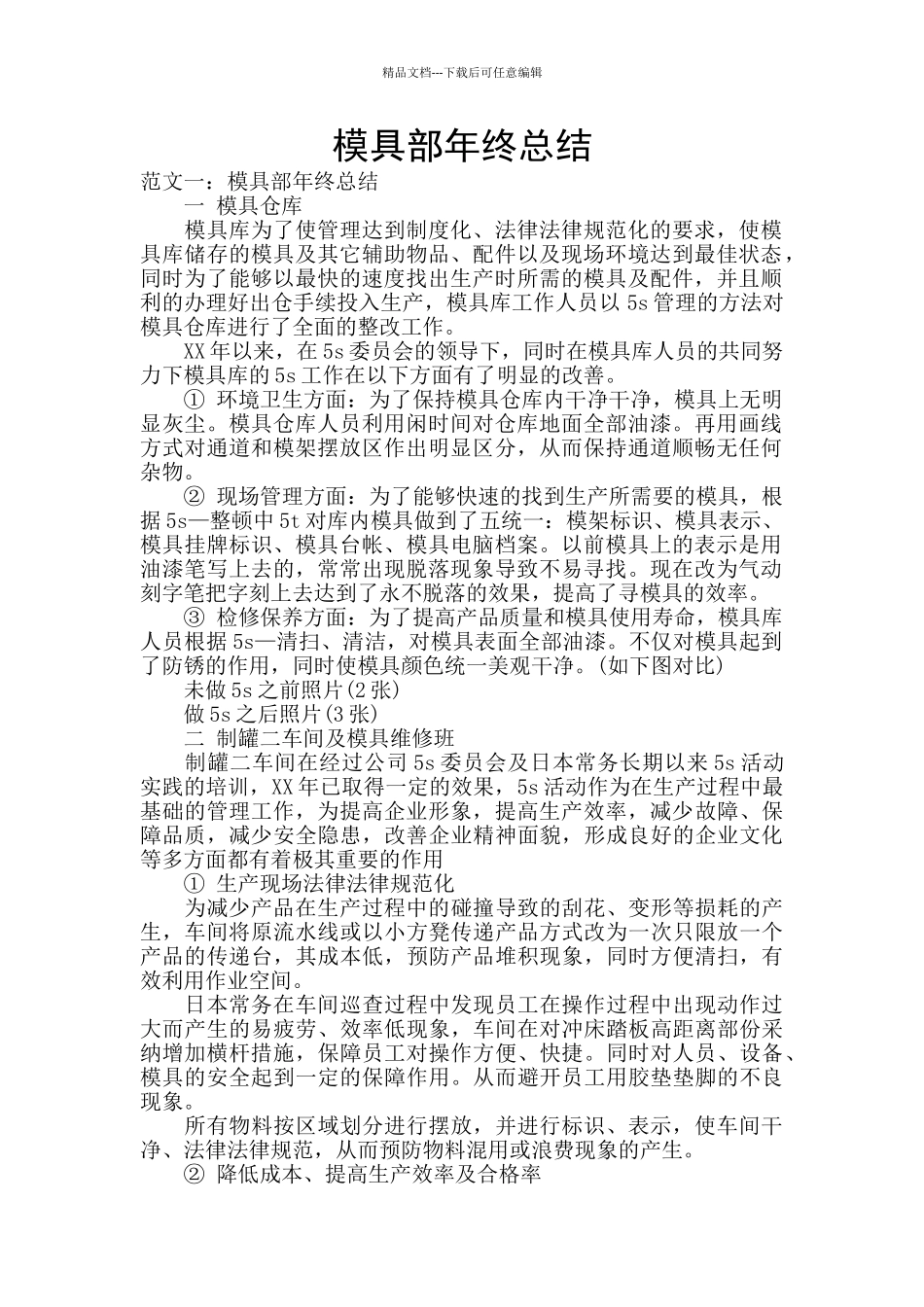 精品文档---下载后可任意编辑

模具部年终总结

范文一：模具部年终总结

一 模具仓库

模具库为了使管理达到制度化、法律法律规范化的要求，使模具库储存的模具及其它辅助物品、配件以及现场环境达到最佳状态，同时为了能够以最快的速度找出生产时所需的模具及配件，并且顺利的办理好出仓手续投入生产，模具库工作人员以 5s 管理的方法对模具仓库进行了全面的整改工作。

XX 年以来，在 5s 委员会的领导下，同时在模具库人员的共同努力下模具库的 5s 工作在以下方面有了明显的改善。

① 环境卫生方面：为了保持模具仓库内干净干净，模具上无明显灰尘。模具仓库人员利用闲时间对仓库地面全部油漆。再用画线方式对通道和模架摆放区作出明显区分，从而保持通道顺畅无任何杂物。

② 现场管理方面：为了能够快速的找到生产所需要的模具，根据 5s—整顿中 5t 对库内模具做到了五统一：模架标识、模具表示、模具挂牌标识、模具台帐、模具电脑档案。以前模具上的表示是用油漆笔写上去的，常常出现脱落现象导致不易寻找。现在改为气动刻字笔把字刻上去达到了永不脱落的效果，提高了寻模具的效率。

③ 检修保养方面：为了提高产品质量和模具使用寿命，模具库人员根据 5s—清扫、清洁，对模具表面全部油漆。不仅对模具起到了防锈的作用，同时使模具颜色统一美观干净。(如下图对比)

未做 5s 之前照片(2 张)

做 5s 之后照片(3 张)

二 制罐二车间及模具维修班

制罐二车间在经过公司 5s 委员会及日本常务长期以来 5s 活动实践的培训，XX 年已取得一定的效果，5s 活动作为在生产过程中最基础的管理工作，为提高企业形象，提高生产效率，减少故障、保障品质，减少安全隐患，改善企业精神面貌，形成良好的企业文化等多方面都有着极其重要的作用

① 生产现场法律法律规范化

为减少产品在生产过程中的碰撞导致的刮花、变形等损耗的产生，车间将原流水线或以小方凳传递产品方式改为一次只限放一个产品的传递台，其成本低，预防产品堆积现象，同时方便清扫，有效利用作业空间。

日本常务在车间巡查过程中发现员工在操作过程中出现动作过大而产生的易疲劳、效率低现象，车间在对冲床踏板高距离部份采纳增加横杆措施，保障员工对操作方便、快捷。同时对人员、设备、模具的安全起到一定的保障作用。从而避开员工用胶垫垫脚的不良现象。

所有物料按区域划分进行摆放，并进行标识、表示，使车间干净、法律法律规范，从而预防物料混用或浪费现象的产生。

② 降低成本、提高生产效率及合格率